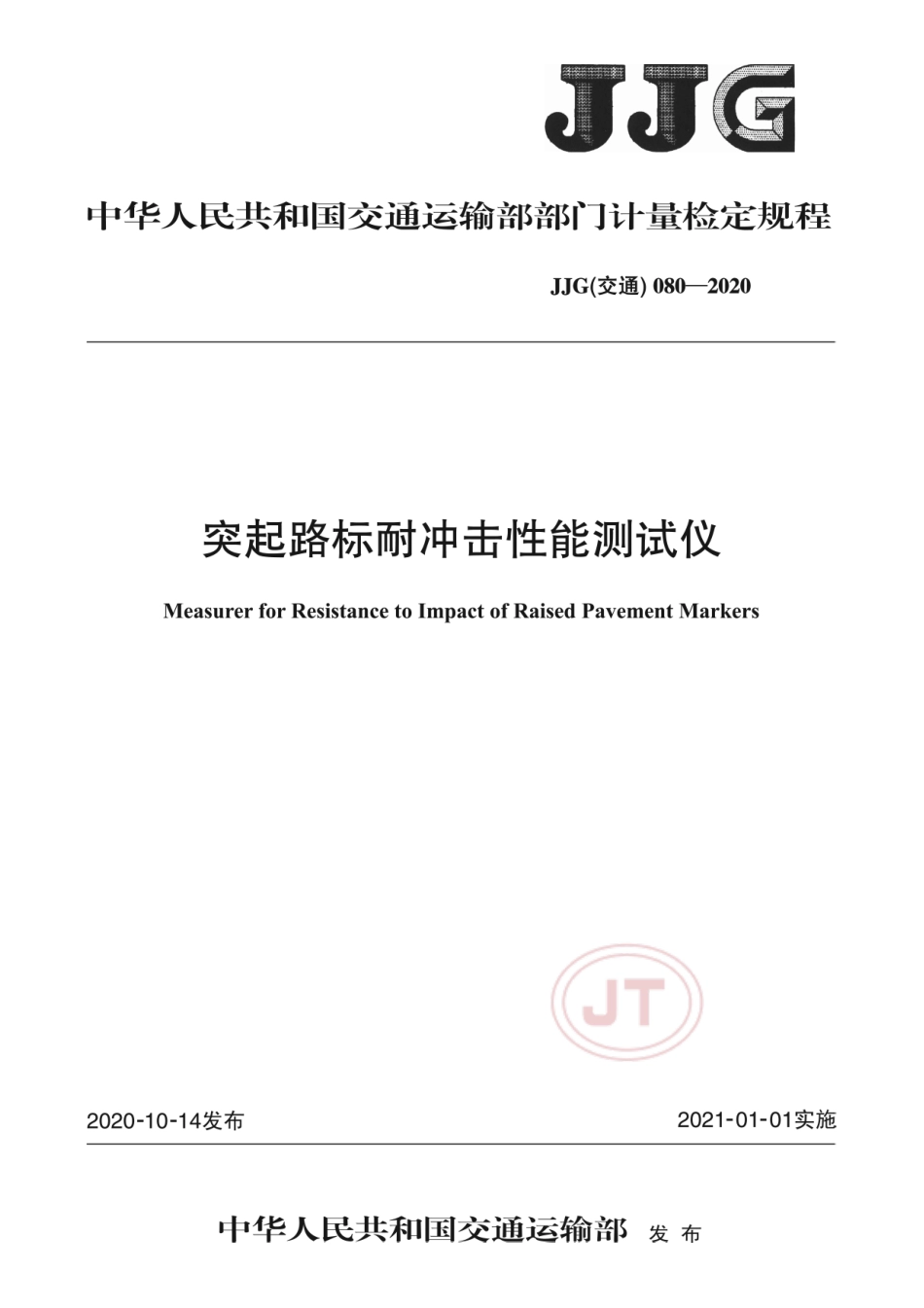 JJG

中华人民共和国交通运输部部门计量检定规程

JJG(交通) 080—2020

突起路标耐冲击性能测试仪

Measurer for Resistance to Impact of Raised Pavement Markers

JT

2020-10-14发布

2021-01-01实施

中华人民共和国交通运输部 发布